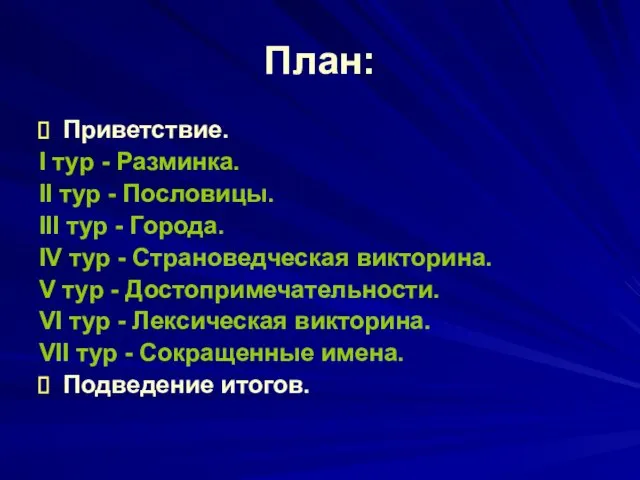 План:

Приветствие.
I тур - Разминка.
II тур - Пословицы.
III тур - Города.
IV тур - Страноведческая викторина.
V тур - Достопримечательности.
VI тур - Лексическая викторина.
VII тур - Сокращенные имена.
Подведение итогов.